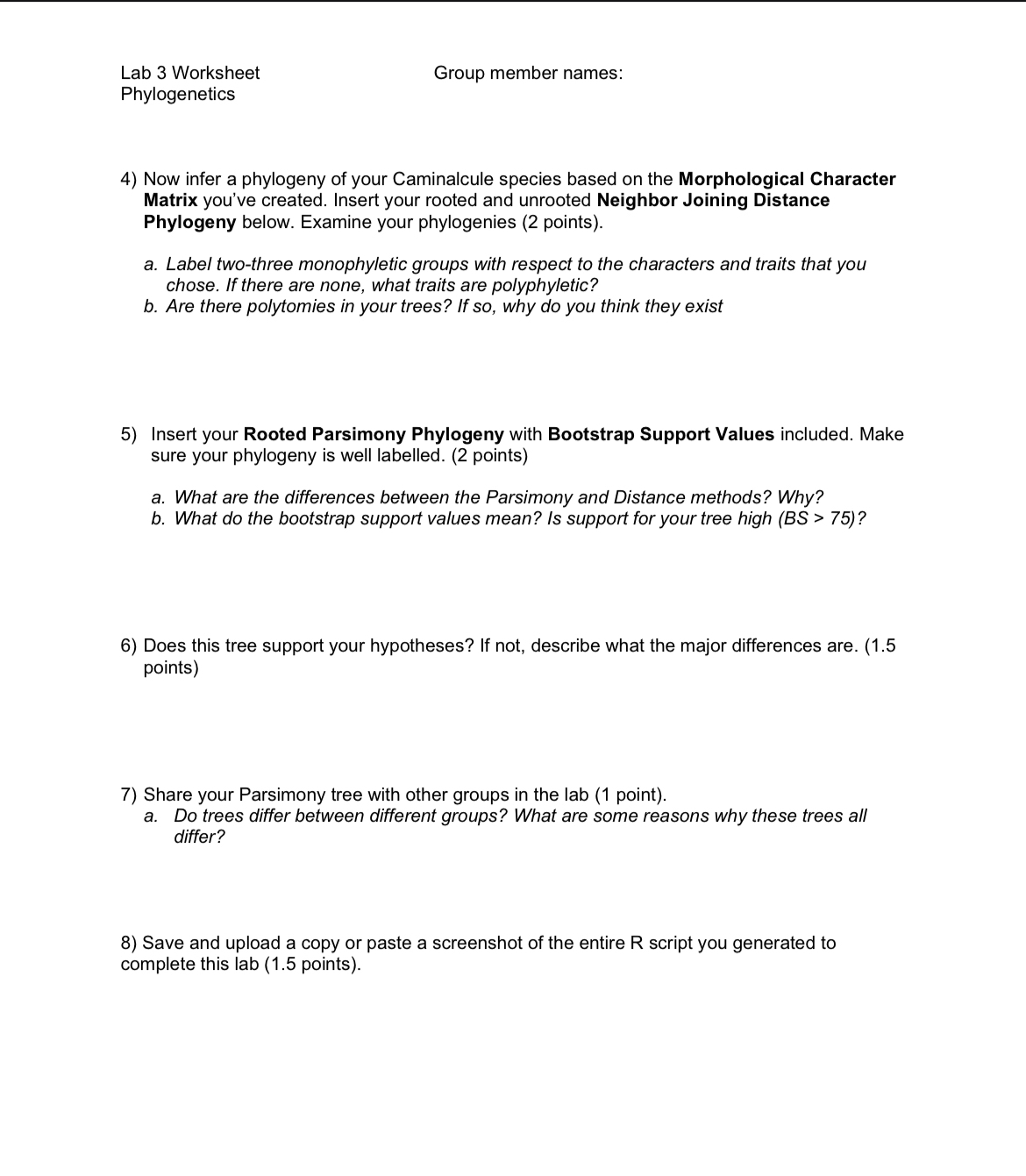 Lab 3 Worksheet
Phylogenetics

Group member names:

4) Now infer a phylogeny of your Caminalcule species based on the Morphological Character Matrix you've created. Insert your rooted and unrooted Neighbor Joining Distance Phylogeny below. Examine your phylogenies (2 points).

a. Label two-three monophyletic groups with respect to the characters and traits that you chose. If there are none, what traits are polyphyletic?
b. Are there polytomies in your trees? If so, why do you think they exist

5) Insert your Rooted Parsimony Phylogeny with Bootstrap Support Values included. Make sure your phylogeny is well labelled. (2 points)

a. What are the differences between the Parsimony and Distance methods? Why?
b. What do the bootstrap support values mean? Is support for your tree high (BS > 75)?

6) Does this tree support your hypotheses? If not, describe what the major differences are. (1.5 points)

7) Share your Parsimony tree with other groups in the lab (1 point).
a. Do trees differ between different groups? What are some reasons why these trees all differ?

8) Save and upload a copy or paste a screenshot of the entire R script you generated to complete this lab (1.5 points).